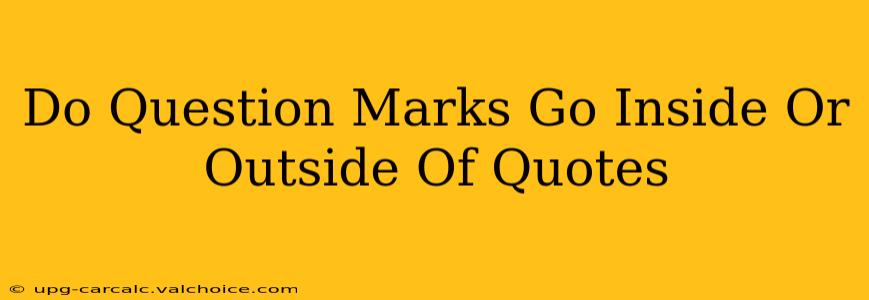 Do Question Marks Go Inside Or Outside Of Quotes

© upg-carcalc.valchoice.com